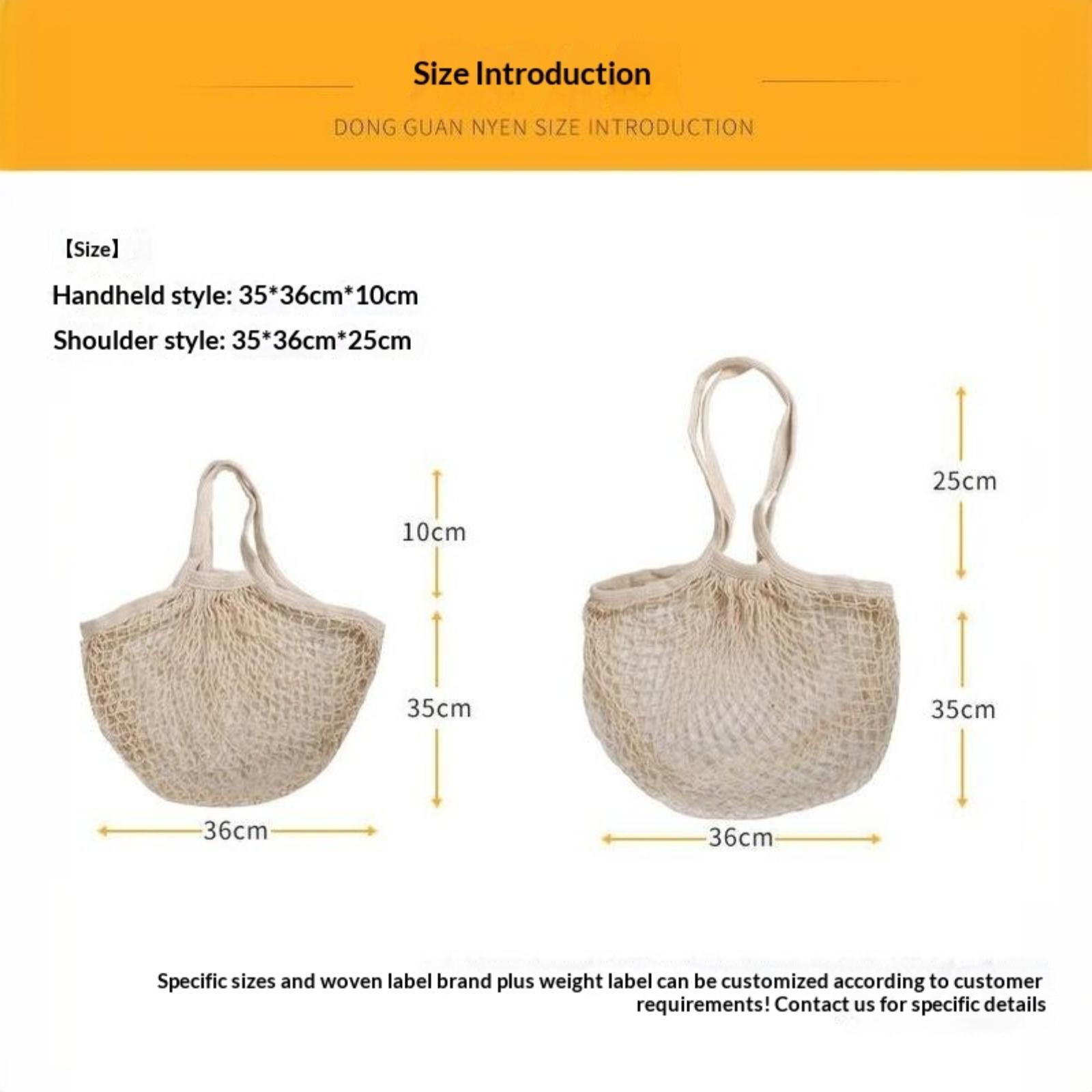 Size Introduction

DONG GUAN NYEN SIZE INTRODUCTION

【Size】

Handheld style: 35*36cm*10cm

Shoulder style: 35*36cm*25cm

10cm

35cm

36cm

25cm

35cm

36cm

Specific sizes and woven label brand plus weight label can be customized according to customer requirements! Contact us for specific details